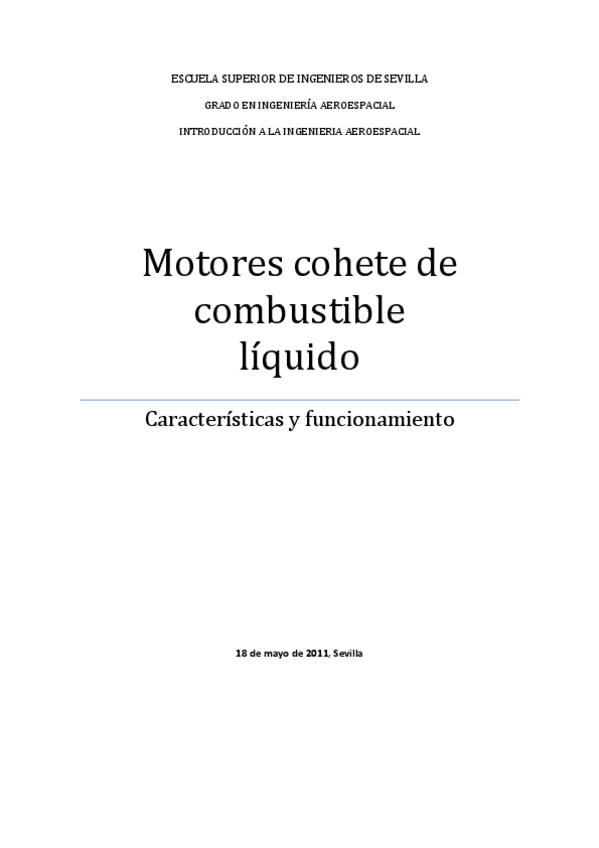 ESCUELA SUPERIOR DE INGENIEROS DE SEVILLA

GRADO EN INGENIERÍA AEROESPACIAL

INTRODUCCIÓN A LA INGENIERIA AEROESPACIAL

Motores cohete de combustible líquido

Características y funcionamiento

18 de mayo de 2011, Sevilla